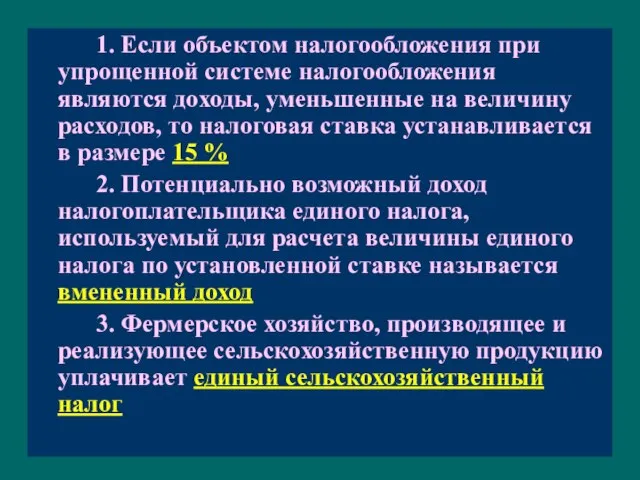 1. Если объектом налогообложения при упрощенной системе налогообложения являются доходы, уменьшенные на величину расходов, то налоговая ставка устанавливается в размере 15 %

2. Потенциально возможный доход налогоплательщика единого налога, используемый для расчета величины единого налога по установленной ставке называется вмененный доход

3. Фермерское хозяйство, производящее и реализующее сельскохозяйственную продукцию уплачивает единый сельскохозяйственный налог